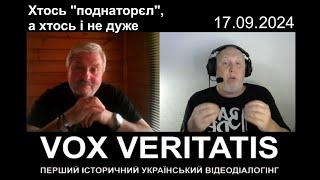 Хтось "поднаторєл", а хтось і не дуже

17.09.2024

VOX VERITATIS

ПЕРШИЙ ІСТОРИЧНИЙ УКРАЇНСЬКИЙ ВІДЕОДІАЛОГІНГ